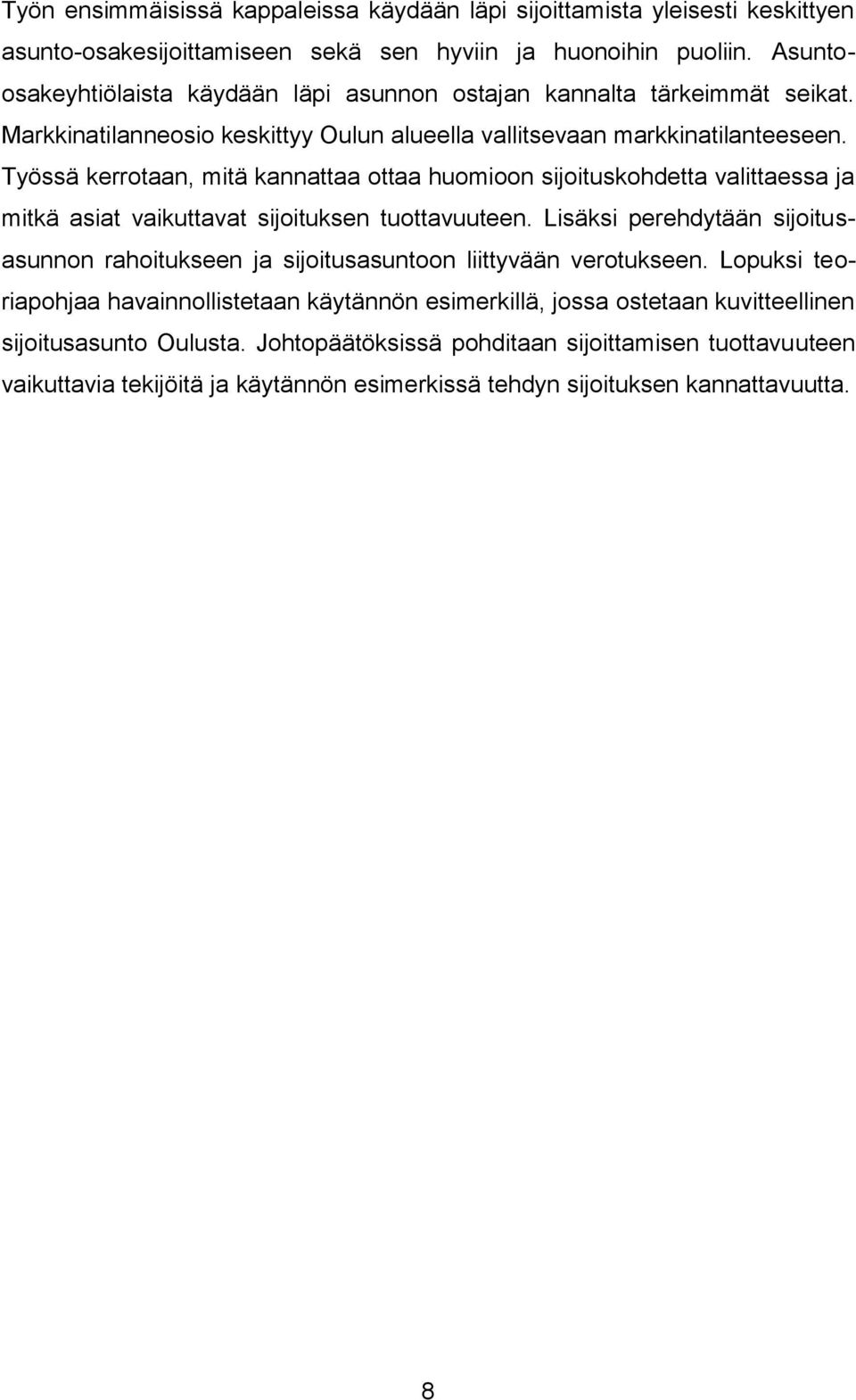 Työn ensimmäisissä kappaleissa käydään läpi sijoittamista yleisesti keskittyen asunto-osakesijoittamiseen sekä sen hyviin ja huonoihin puoliin. Asunto-osakeyhtiölaista käydään läpi asunnon ostajan kannalta tärkeimmät seikat. Markkinatilanneosio keskittyy Oulun alueella vallitsevaan markkinatilanteeseen. Työssä kerrotaan, mitä kannattaa ottaa huomioon sijoituskohdetta valittaessa ja mitkä asiat vaikuttavat sijoituksen tuottavuuteen. Lisäksi perehdytään sijoitusasunnon rahoitukseen ja sijoitusasuntoon liittyvään verotukseen. Lopuksi teoriapohjaa havainnollistetaan käytännön esimerkillä, jossa ostetaan kuvitteellinen sijoitusasunto Oulusta. Johtopäätöksissä pohditaan sijoittamisen tuottavuuteen vaikuttavia tekijöitä ja käytännön esimerkissä tehdyn sijoituksen kannattavuutta.

8